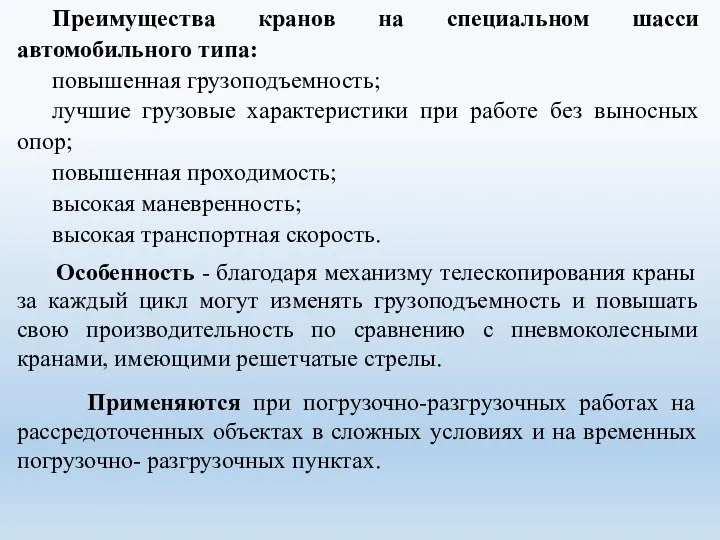 Преимущества кранов на специальном шасси автомобильного типа:

повышенная грузоподъемность;

лучшие грузовые характеристики при работе без выносных опор;

повышенная проходимость;

высокая маневренность;

высокая транспортная скорость.

Особенность - благодаря механизму телескопирования краны за каждый цикл могут изменять грузоподъемность и повышать свою производительность по сравнению с пневмоколесными кранами, имеющими решетчатые стрелы.

Применяются при погрузочно-разгрузочных работах на рассредоточенных объектах в сложных условиях и на временных погрузочно- разгрузочных пунктах.